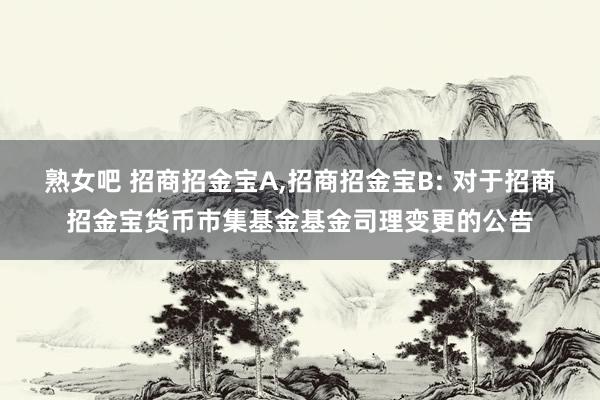 熟女吧 招商招金宝A,招商招金宝B: 对于招商招金宝货币市集基金基金司理变更的公告